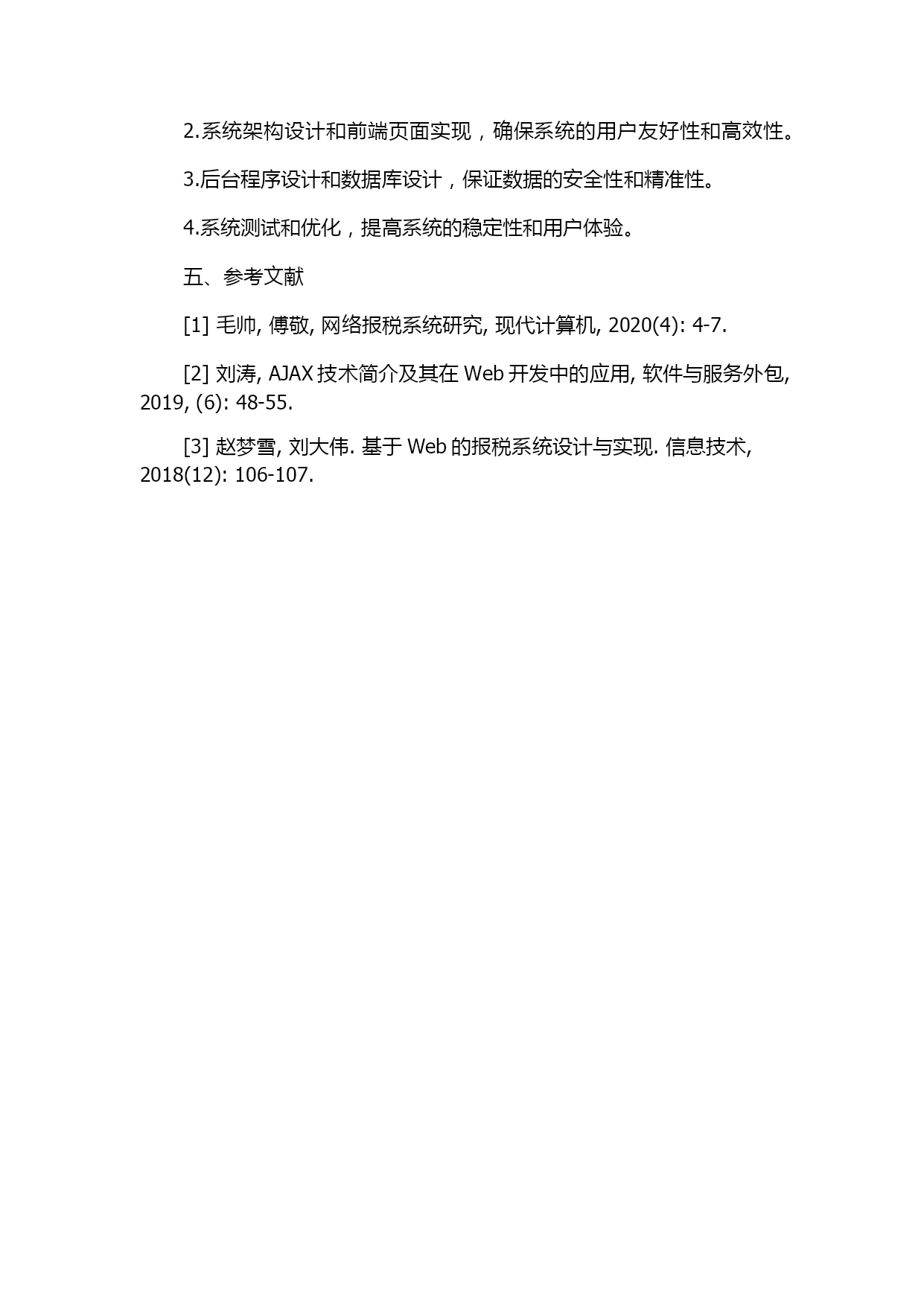 2.系统架构设计和前端页面实现，确保系统的用户友好性和高效性。

3.后台程序设计和数据库设计，保证数据的安全性和精准性。

4.系统测试和优化，提高系统的稳定性和用户体验。

五、参考文献

[1] 毛帅, 傅敬, 网络报税系统研究, 现代计算机, 2020(4): 4-7.

[2] 刘涛, AJAX 技术简介及其在 Web 开发中的应用, 软件与服务外包, 2019, (6): 48-55.

[3] 赵梦雪, 刘大伟. 基于 Web 的报税系统设计与实现. 信息技术, 2018(12): 106-107.